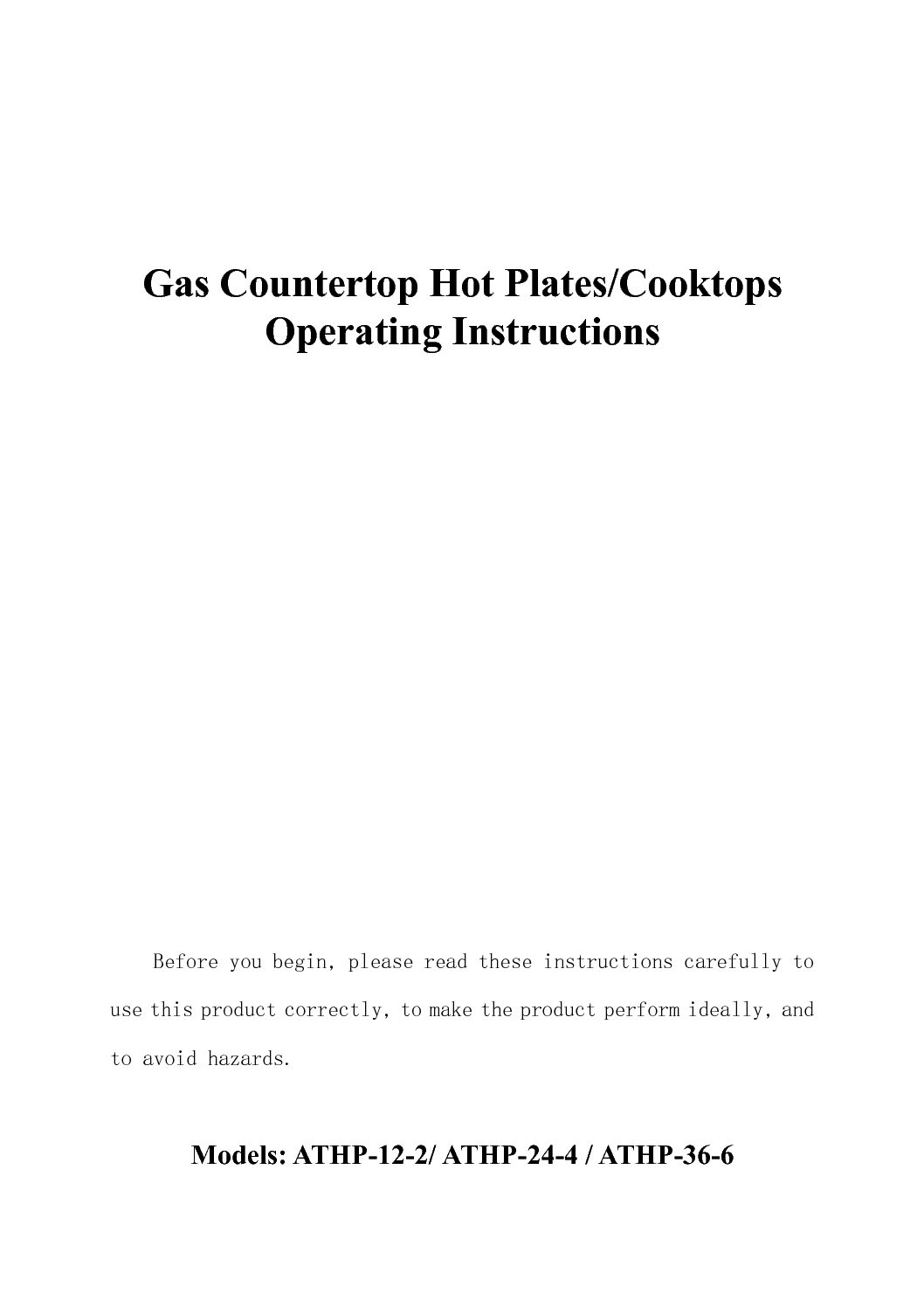 Gas Countertop Hot Plates/Cooktops
Operating Instructions

Before you begin, please read these instructions carefully to use this product correctly, to make the product perform ideally, and to avoid hazards.

Models: ATHP-12-2/ ATHP-24-4 / ATHP-36-6